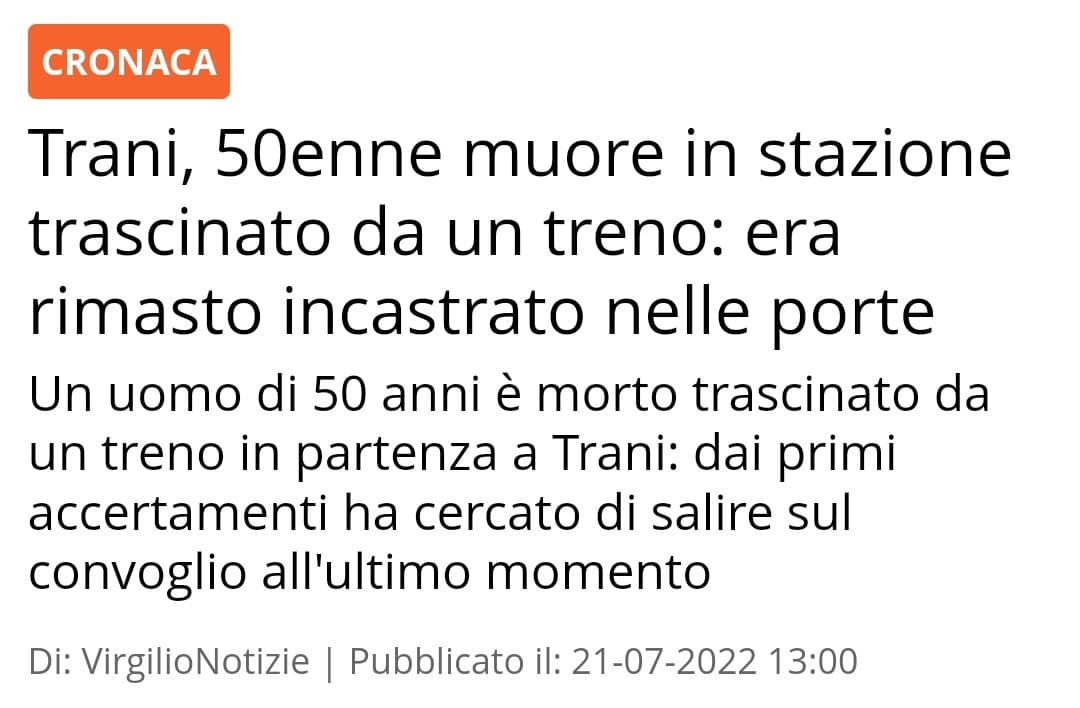 CRONACA

Trani, 50enne muore in stazione trascinato da un treno: era rimasto incastrato nelle porte

Un uomo di 50 anni è morto trascinato da un treno in partenza a Trani: dai primi accertamenti ha cercato di salire sul convoglio all'ultimo momento

Di: VirgilioNotizie | Pubblicato il: 21-07-2022 13:00